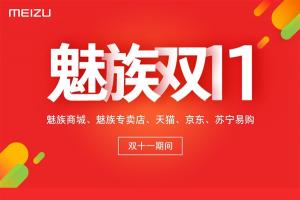 MEIZU

魅族双11

魅族商城、魅族专卖店、天猫、京东、苏宁易购

双十一期间